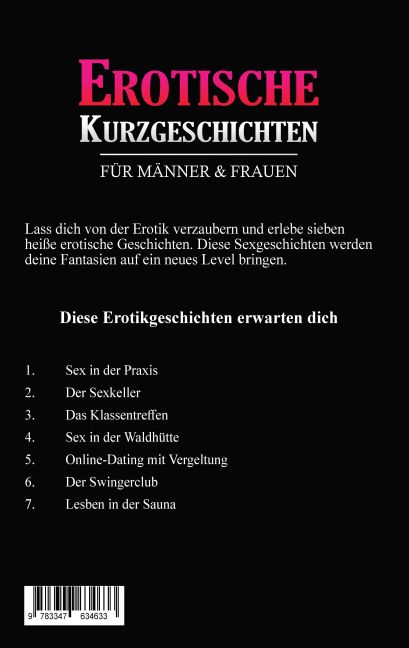 EROTISCHE
KURZGESCHICHTEN

FÜR MÄNNER & FRAUEN

Lass dich von der Erotik verzaubern und erlebe sieben heiße erotische Geschichten. Diese Sexgeschichten werden deine Fantasien auf ein neues Level bringen.

Diese Erotikgeschichten erwarten dich

1. Sex in der Praxis
2. Der Sexkeller
3. Das Klassentreffen
4. Sex in der Waldhütte
5. Online-Dating mit Vergeltung
6. Der Swingerclub
7. Lesben in der Sauna

9 783347 634633